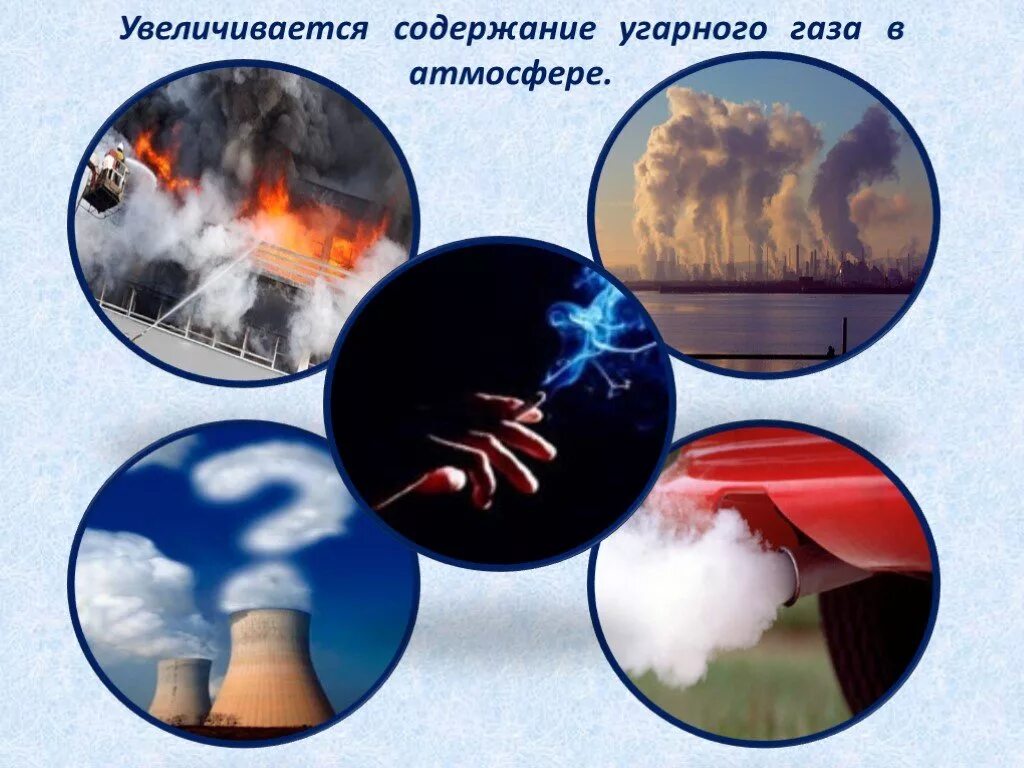 Увеличивается содержание угарного газа в атмосфере.